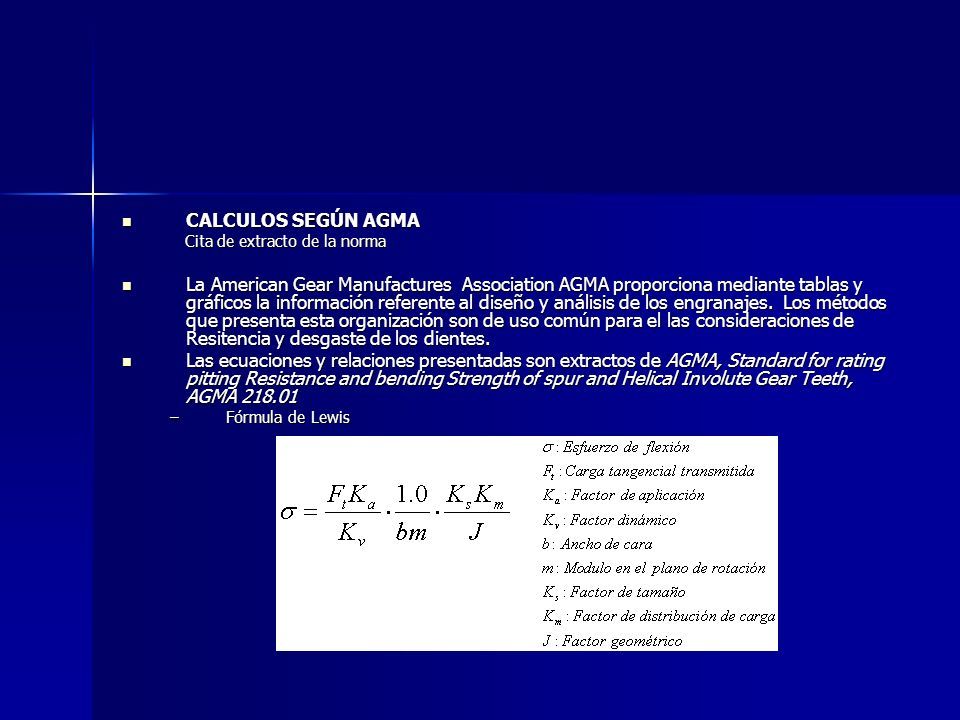 CALCULOS SEGÚN AGMA
Cita de extracto de la norma

La American Gear Manufactures Association AGMA proporciona mediante tablas y gráficos la información referente al diseño y análisis de los engranajes. Los métodos que presenta esta organización son de uso común para el las consideraciones de Resitencia y desgaste de los dientes.

Las ecuaciones y relaciones presentadas son extractos de AGMA, Standard for rating pitting Resistance and bending Strength of spur and Helical Involute Gear Teeth, AGMA 218.01

– Fórmula de Lewis

$\sigma = \frac{F_t K_a}{K_v} \cdot \frac{1.0}{bm} \cdot \frac{K_s K_m}{J}$

$\sigma$ : Esfuerzo de flexión
$F_t$ : Carga tangencial transmitida
$K_a$ : Factor de aplicación
$K_v$ : Factor dinámico
$b$ : Ancho de cara
$m$ : Modulo en el plano de rotación
$K_s$ : Factor de tamaño
$K_m$ : Factor de distribución de carga
$J$ : Factor geométrico